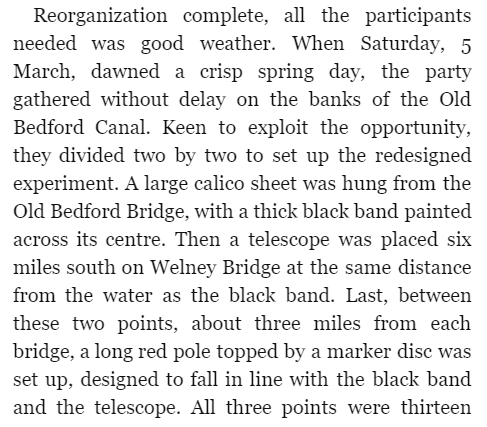 Reorganization complete, all the participants needed was good weather. When Saturday, 5 March, dawned a crisp spring day, the party gathered without delay on the banks of the Old Bedford Canal. Keen to exploit the opportunity, they divided two by two to set up the redesigned experiment. A large calico sheet was hung from the Old Bedford Bridge, with a thick black band painted across its centre. Then a telescope was placed six miles south on Welney Bridge at the same distance from the water as the black band. Last, between these two points, about three miles from each bridge, a long red pole topped by a marker disc was set up, designed to fall in line with the black band and the telescope. All three points were thirteen